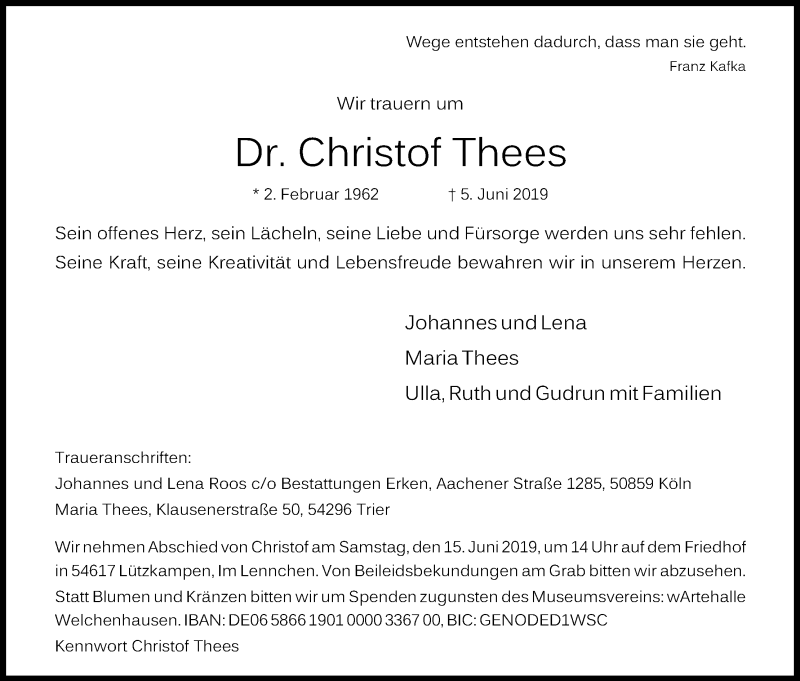 Wege entstehen dadurch, dass man sie geht.
Franz Kafka

Wir trauern um

Dr. Christof Thees

* 2. Februar 1962 † 5. Juni 2019

Sein offenes Herz, sein Lächeln, seine Liebe und Fürsorge werden uns sehr fehlen. Seine Kraft, seine Kreativität und Lebensfreude bewahren wir in unserem Herzen.

Johannes und Lena
Maria Thees
Ulla, Ruth und Gudrun mit Familien

Traueranschriften:
Johannes und Lena Roos c/o Bestattungen Erken, Aachener Straße 1285, 50859 Köln
Maria Thees, Klausenerstraße 50, 54296 Trier

Wir nehmen Abschied von Christof am Samstag, den 15. Juni 2019, um 14 Uhr auf dem Friedhof in 54617 Lützkampen, Im Lennchen. Von Beileidsbekundungen am Grab bitten wir abzusehen. Statt Blumen und Kränzen bitten wir um Spenden zugunsten des Museumsvereins: wArtehalle Welchenhausen. IBAN: DE06 5866 1901 0000 3367 00, BIC: GENODED1WSC
Kennwort Christof Thees